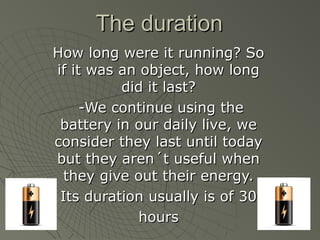 The duration

How long were it running? So if it was an object, how long did it last?

-We continue using the battery in our daily live, we consider they last until today but they aren´t useful when they give out their energy.

Its duration usually is of 30 hours